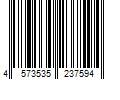 4 573535 237594